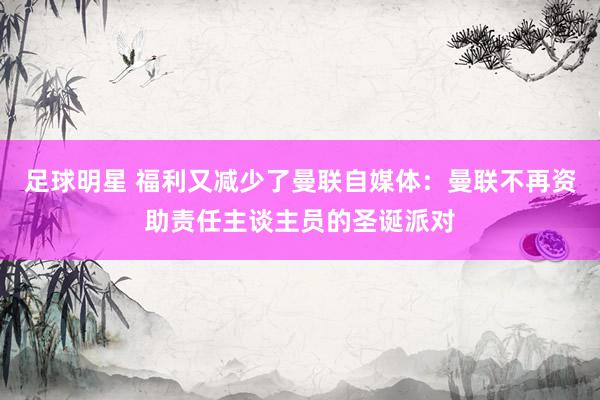 足球明星 福利又减少了曼联自媒体：曼联不再资助责任主谈主员的圣诞派对